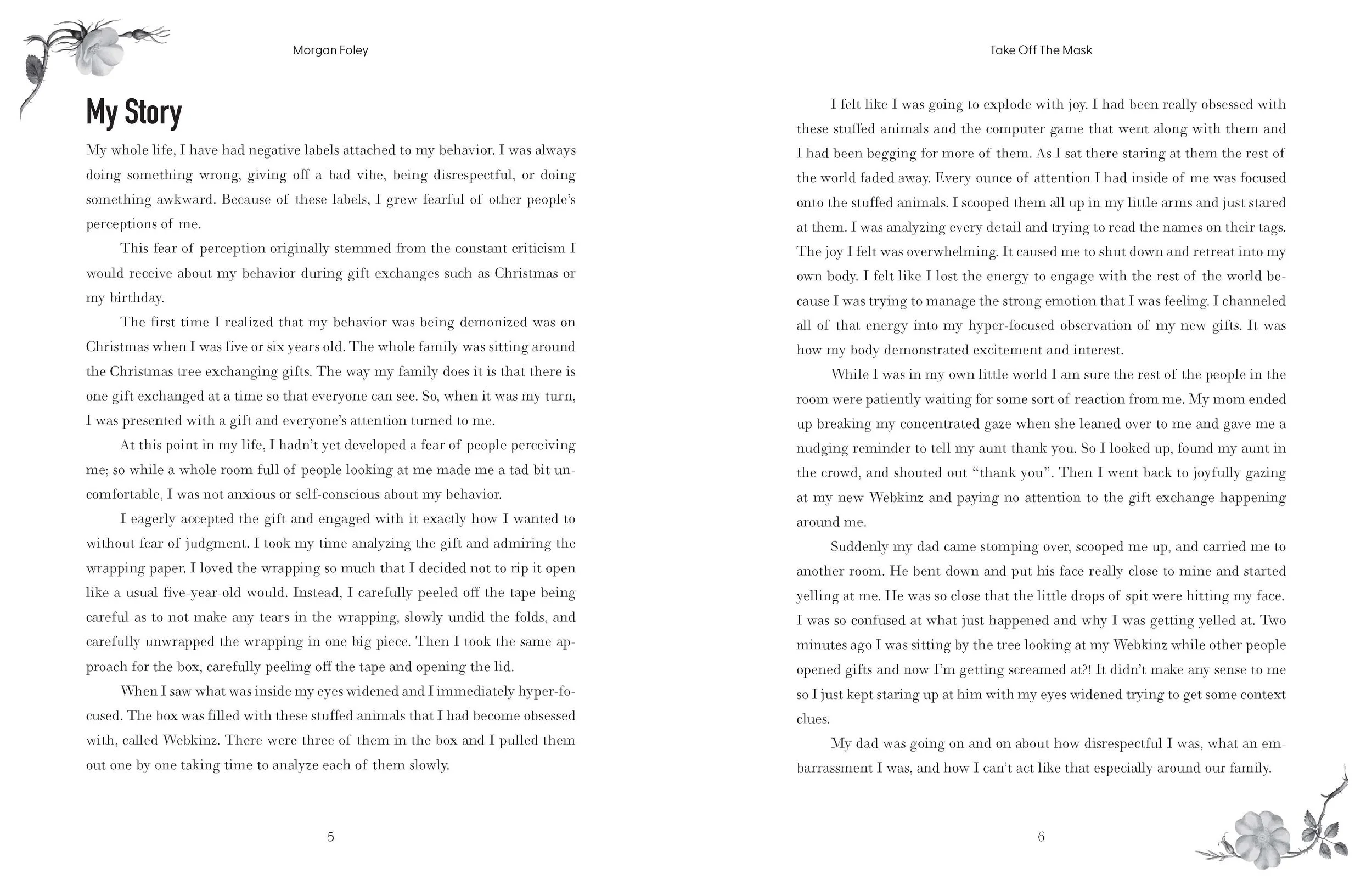 Morgan Foley

My Story

My whole life, I have had negative labels attached to my behavior. I was always doing something wrong, giving off a bad vibe, being disrespectful, or doing something awkward. Because of these labels, I grew fearful of other people's perceptions of me.

This fear of perception originally stemmed from the constant criticism I would receive about my behavior during gift exchanges such as Christmas or my birthday.

The first time I realized that my behavior was being demonized was on Christmas when I was five or six years old. The whole family was sitting around the Christmas tree exchanging gifts. The way my family does it is that there is one gift exchanged at a time so that everyone can see. So, when it was my turn, I was presented with a gift and everyone's attention turned to me.

At this point in my life, I hadn't yet developed a fear of people perceiving me; so while a whole room full of people looking at me made me a tad bit uncomfortable, I was not anxious or self-conscious about my behavior.

I eagerly accepted the gift and engaged with it exactly how I wanted to without fear of judgment. I took my time analyzing the gift and admiring the wrapping paper. I loved the wrapping so much that I decided not to rip it open like a usual five-year-old would. Instead, I carefully peeled off the tape being careful as to not make any tears in the wrapping, slowly undid the folds, and carefully unwrapped the wrapping in one big piece. Then I took the same approach for the box, carefully peeling off the tape and opening the lid.

When I saw what was inside my eyes widened and I immediately hyper-focused. The box was filled with these stuffed animals that I had become obsessed with, called Webkinz. There were three of them in the box and I pulled them out one by one taking time to analyze each of them slowly.

5

Take Off The Mask

I felt like I was going to explode with joy. I had been really obsessed with these stuffed animals and the computer game that went along with them and I had been begging for more of them. As I sat there staring at them the rest of the world faded away. Every ounce of attention I had inside of me was focused onto the stuffed animals. I scooped them all up in my little arms and just stared at them. I was analyzing every detail and trying to read the names on their tags. The joy I felt was overwhelming. It caused me to shut down and retreat into my own body. I felt like I lost the energy to engage with the rest of the world because I was trying to manage the strong emotion that I was feeling. I channeled all of that energy into my hyper-focused observation of my new gifts. It was how my body demonstrated excitement and interest.

While I was in my own little world I am sure the rest of the people in the room were patiently waiting for some sort of reaction from me. My mom ended up breaking my concentrated gaze when she leaned over to me and gave me a nudging reminder to tell my aunt thank you. So I looked up, found my aunt in the crowd, and shouted out "thank you". Then I went back to joyfully gazing at my new Webkinz and paying no attention to the gift exchange happening around me.

Suddenly my dad came stomping over, scooped me up, and carried me to another room. He bent down and put his face really close to mine and started yelling at me. He was so close that the little drops of spit were hitting my face. I was so confused at what just happened and why I was getting yelled at. Two minutes ago I was sitting by the tree looking at my Webkinz while other people opened gifts and now I'm getting screamed at?! It didn't make any sense to me so I just kept staring up at him with my eyes widened trying to get some context clues.

My dad was going on and on about how disrespectful I was, what an embarrassment I was, and how I can't act like that especially around our family.

6